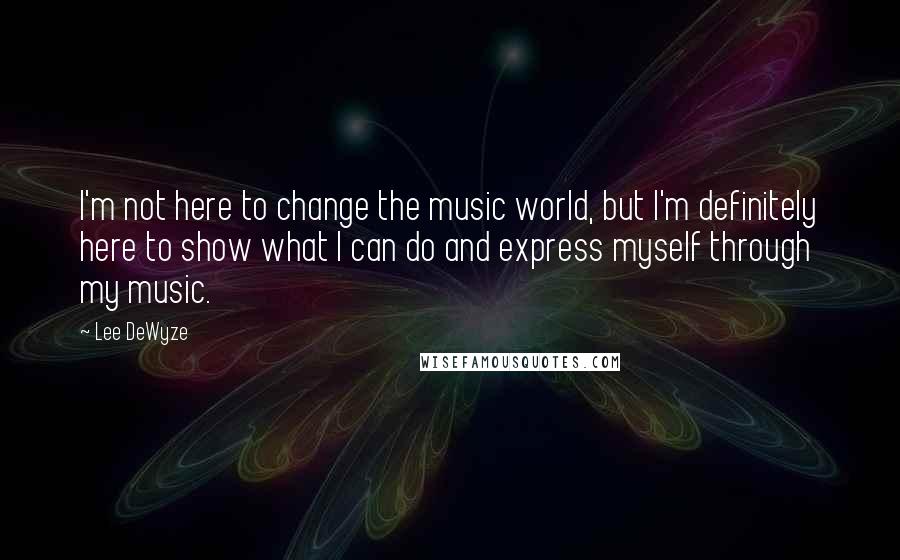 I'm not here to change the music world, but I'm definitely here to show what I can do and express myself through my music.

~ Lee DeWyze

WISEFAMOUSQUOTES.COM